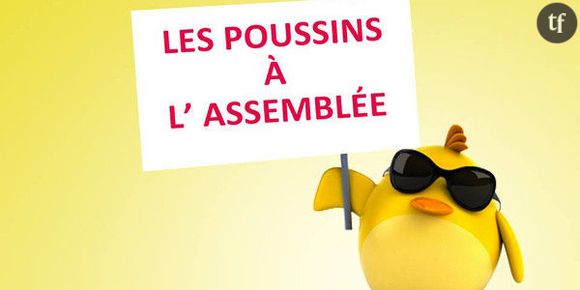 LES POUSSINS
À
L' ASSEMBLÉE

tf